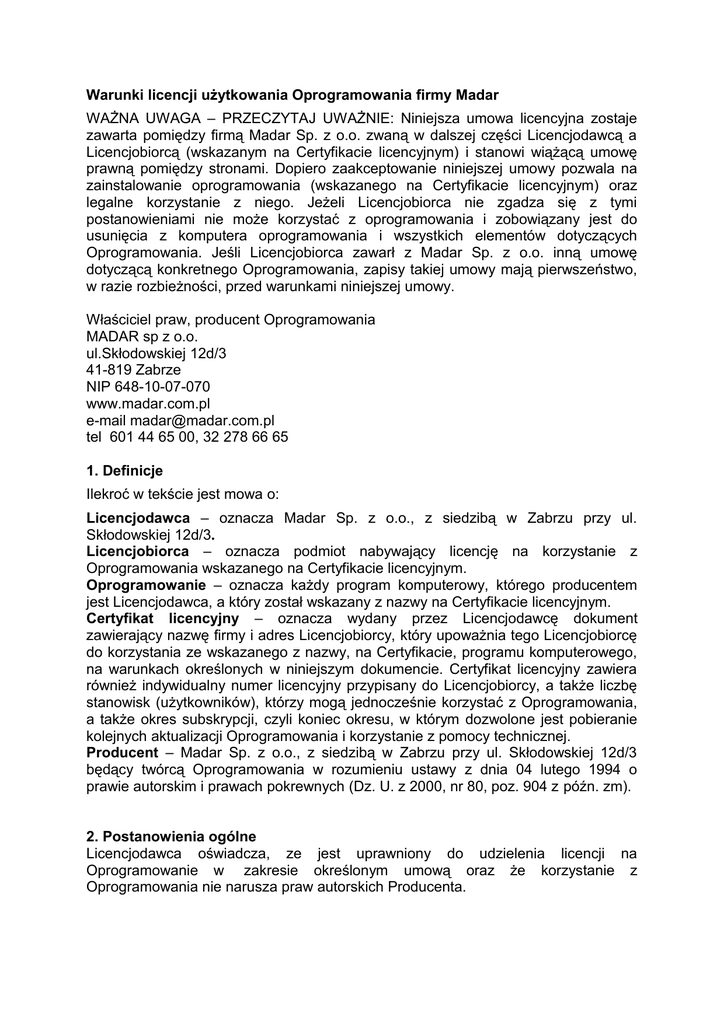 Warunki licencji użytkowania Oprogramowania firmy Madar

WAŻNA UWAGA – PRZECZYTAJ UWAŻNIE: Niniejsza umowa licencyjna zostaje zawarta pomiędzy firmą Madar Sp. z o.o. zwaną w dalszej części Licencjodawcą a Licencjobiorcą (wskazanym na Certyfikacie licencyjnym) i stanowi wiążącą umowę prawną pomiędzy stronami. Dopiero zaakceptowanie niniejszej umowy pozwala na zainstalowanie oprogramowania (wskazanego na Certyfikacie licencyjnym) oraz legalne korzystanie z niego. Jeżeli Licencjobiorca nie zgadza się z tymi postanowieniami nie może korzystać z oprogramowania i zobowiązany jest do usunięcia z komputera oprogramowania i wszystkich elementów dotyczących Oprogramowania. Jeśli Licencjobiorca zawarł z Madar Sp. z o.o. inną umowę dotyczącą konkretnego Oprogramowania, zapisy takiej umowy mają pierwszeństwo, w razie rozbieżności, przed warunkami niniejszej umowy.

Właściciel praw, producent Oprogramowania
MADAR sp z o.o.
ul.Skłodowskiej 12d/3
41-819 Zabrze
NIP 648-10-07-070
www.madar.com.pl
e-mail madar@madar.com.pl
tel 601 44 65 00, 32 278 66 65

1. Definicje

Ilekroć w tekście jest mowa o:

Licencjodawca – oznacza Madar Sp. z o.o., z siedzibą w Zabrzu przy ul. Skłodowskiej 12d/3.
Licencjobiorca – oznacza podmiot nabywający licencję na korzystanie z Oprogramowania wskazanego na Certyfikacie licencyjnym.
Oprogramowanie – oznacza każdy program komputerowy, którego producentem jest Licencjodawca, a który został wskazany z nazwy na Certyfikacie licencyjnym.
Certyfikat licencyjny – oznacza wydany przez Licencjodawcę dokument zawierający nazwę firmy i adres Licencjobiorcy, który upoważnia tego Licencjobiorcę do korzystania ze wskazanego z nazwy, na Certyfikacie, programu komputerowego, na warunkach określonych w niniejszym dokumencie. Certyfikat licencyjny zawiera również indywidualny numer licencyjny przypisany do Licencjobiorcy, a także liczbę stanowisk (użytkowników), którzy mogą jednocześnie korzystać z Oprogramowania, a także okres subskrypcji, czyli koniec okresu, w którym dozwolone jest pobieranie kolejnych aktualizacji Oprogramowania i korzystanie z pomocy technicznej.
Producent – Madar Sp. z o.o., z siedzibą w Zabrzu przy ul. Skłodowskiej 12d/3 będący twórcą Oprogramowania w rozumieniu ustawy z dnia 04 lutego 1994 o prawie autorskim i prawach pokrewnych (Dz. U. z 2000, nr 80, poz. 904 z późn. zm).

2. Postanowienia ogólne
Licencjodawca oświadcza, ze jest uprawniony do udzielenia licencji na Oprogramowanie w zakresie określonym umową oraz że korzystanie z Oprogramowania nie narusza praw autorskich Producenta.